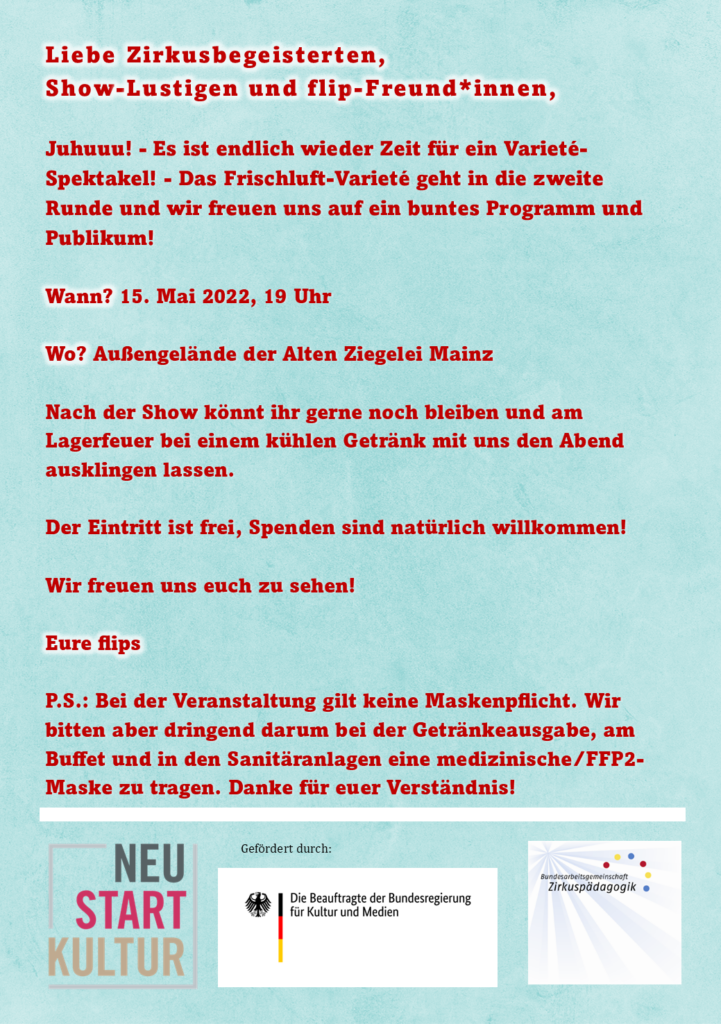 Liebe Zirkusbegeisterten,
Show-Lustigen und flip-Freund*innen,

Juhuuu! - Es ist endlich wieder Zeit für ein Varieté-Spektakel! - Das Frischluft-Varieté geht in die zweite Runde und wir freuen uns auf ein buntes Programm und Publikum!

Wann? 15. Mai 2022, 19 Uhr

Wo? Außengelände der Alten Ziegelei Mainz

Nach der Show könnt ihr gerne noch bleiben und am Lagerfeuer bei einem kühlen Getränk mit uns den Abend ausklingen lassen.

Der Eintritt ist frei, Spenden sind natürlich willkommen!

Wir freuen uns euch zu sehen!

Eure flips

P.S.: Bei der Veranstaltung gilt keine Maskenpflicht. Wir bitten aber dringend darum bei der Getränkeausgabe, am Buffet und in den Sanitäranlagen eine medizinische/FFP2-Maske zu tragen. Danke für euer Verständnis!

NEU
START
KULTUR

Gefördert durch:

Die Beauftragte der Bundesregierung
für Kultur und Medien

Bundesarbeitsgemeinschaft
Zirkuspädagogik